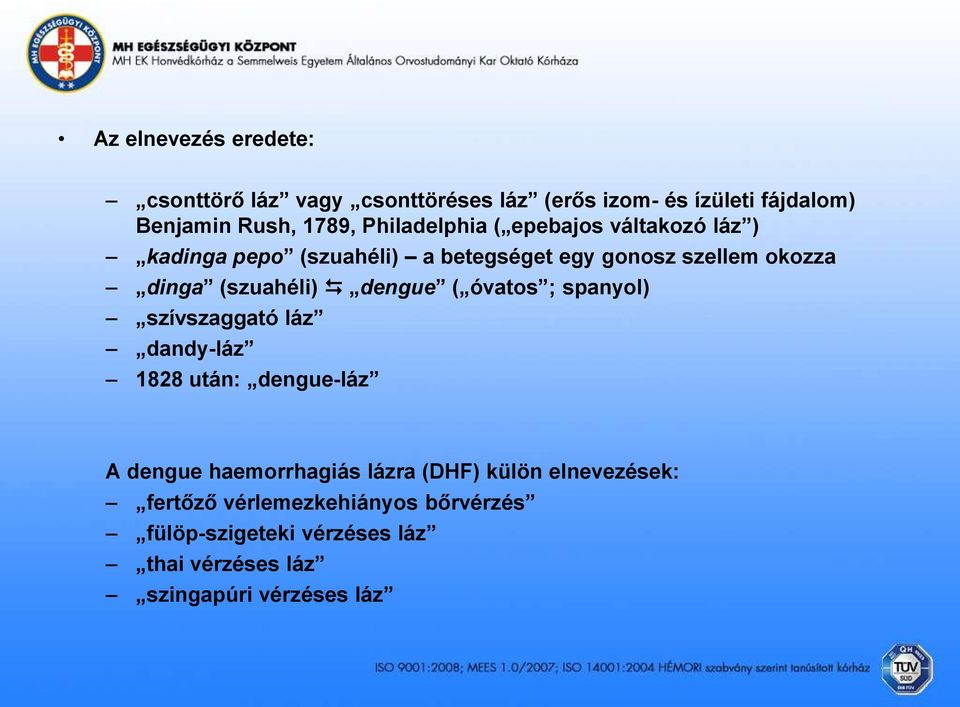 MH EGÉSZSÉGÜGYI KÖZPONT
MH EGÉSZSÉGÜGYI KÖZPONT
MH EK Honvédkórház a Semmelweis Egyetem Általános Orvostudományi Kar Oktató Kórháza

• Az elnevezés eredete:

– „csonttörő láz” vagy „csonttöréses láz” (erős izom- és ízületi fájdalom) Benjamin Rush, 1789, Philadelphia („epebajos váltakozó láz”)
– „kadinga pepo” (szuahéli) – a betegséget egy gonosz szellem okozza
– „dinga” (szuahéli) ⇆ „dengue” („óvatos”; spanyol)
– „szívszaggató láz”
– „dandy-láz”
– 1828 után: „dengue-láz”

A dengue haemorrhagiás lázra (DHF) külön elnevezések:
– „fertőző vérlemezkehiányos bőrvérzés”
– „fülöp-szigeteki vérzéses láz”
– „thai vérzéses láz”
– „szingapúri vérzéses láz”

ISO 9001:2008; MEES 1.0/2007; ISO 14001:2004 HÉMORI szabvány szerint tanúsított kórház

TÜV SÜD